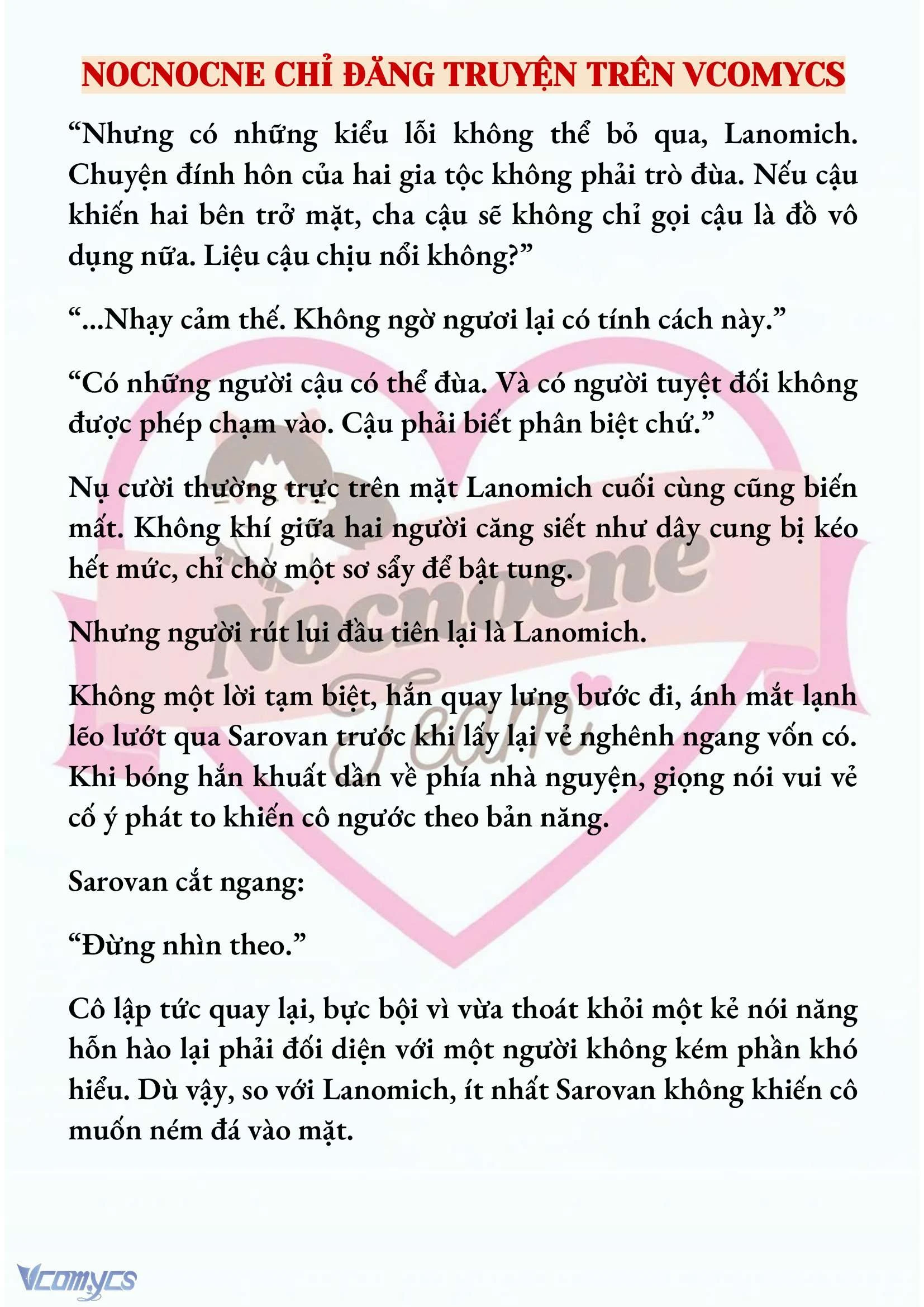 NOCNOCNE CHỈ ĐĂNG TRUYỆN TRÊN VCOMYCS

“Nhưng có những kiểu lỗi không thể bỏ qua, Lanomich. Chuyện đính hôn của hai gia tộc không phải trò đùa. Nếu cậu khiến hai bên trở mặt, cha cậu sẽ không chỉ gọi cậu là đồ vô dụng nữa. Liệu cậu chịu nổi không?”

“...Nhạy cảm thế. Không ngờ ngươi lại có tính cách này.”

“Có những người cậu có thể đùa. Và có người tuyệt đối không được phép chạm vào. Cậu phải biết phân biệt chứ.”

Nụ cười thường trực trên mặt Lanomich cuối cùng cũng biến mất. Không khí giữa hai người căng siết như dây cung bị kéo hết mức, chỉ chờ một sơ sẩy để bật tung.

Nhưng người rút lui đầu tiên lại là Lanomich.

Không một lời tạm biệt, hắn quay lưng bước đi, ánh mắt lạnh lẽo lướt qua Sarovan trước khi lấy lại vẻ nghênh ngang vốn có. Khi bóng hắn khuất dần về phía nhà nguyện, giọng nói vui vẻ cố ý phát to khiến cô ngước theo bản năng.

Sarovan cắt ngang:

“Đừng nhìn theo.”

Cô lập tức quay lại, bực bội vì vừa thoát khỏi một kẻ nói năng hỗn hào lại phải đối diện với một người không kém phần khó hiểu. Dù vậy, so với Lanomich, ít nhất Sarovan không khiến cô muốn ném đá vào mặt.

Nocnocne Team

Vcomycs